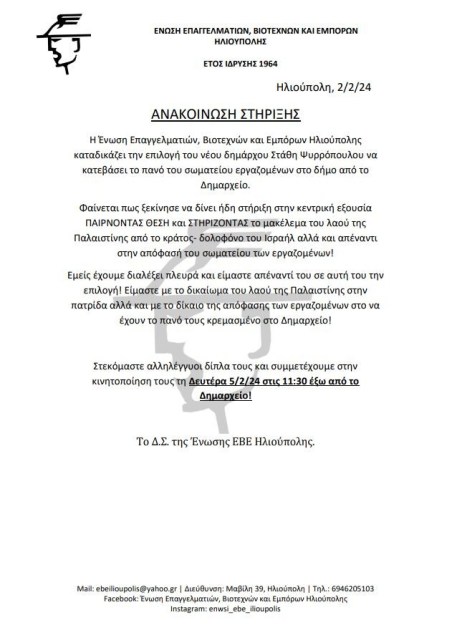 ΕΝΩΣΗ ΕΠΑΓΓΕΛΜΑΤΙΩΝ, ΒΙΟΤΕΧΝΩΝ ΚΑΙ ΕΜΠΟΡΩΝ ΗΛΙΟΥΠΟΛΗΣ

ΕΤΟΣ ΙΔΡΥΣΗΣ 1964

Ηλιούπολη, 2/2/24

ΑΝΑΚΟΙΝΩΣΗ ΣΤΗΡΙΞΗΣ

Η Ένωση Επαγγελματιών, Βιοτεχνών και Εμπόρων Ηλιούπολης καταδικάζει την επιλογή του νέου δημάρχου Στάθη Ψυρρόπουλου να κατεβάσει το πανό του σωματείου εργαζομένων στο δήμο από το Δημαρχείο.

Φαίνεται πως ξεκίνησε να δίνει ήδη στήριξη στην κεντρική εξουσία ΠΑΙΡΝΟΝΤΑΣ ΘΕΣΗ και ΣΤΗΡΙΖΟΝΤΑΣ το μακέλεμα του λαού της Παλαιστίνης από το κράτος- δολοφόνο του Ισραήλ αλλά και απέναντι στην απόφασή του σωματείου των εργαζομένων!

Εμείς έχουμε διαλέξει πλευρά και είμαστε απέναντί του σε αυτή του την επιλογή! Είμαστε με το δικαίωμα του λαού της Παλαιστίνης στην πατρίδα αλλά και με το δίκαιο της απόφασης των εργαζομένων στο να έχουν το πανό τους κρεμασμένο στο Δημαρχείο!

Στεκόμαστε αλληλέγγυοι δίπλα τους και συμμετέχουμε στην κινητοποίηση τους τη Δευτέρα 5/2/24 στις 11:30 έξω από το Δημαρχείο!

Το Δ.Σ. της Ένωσης ΕΒΕ Ηλιούπολης.

Mail: ebeilioupolis@yahoo.gr | Διεύθυνση: Μαβίλη 39, Ηλιούπολη | Τηλ.: 6946205103
Facebook: Ένωση Επαγγελματιών, Βιοτεχνών και Εμπόρων Ηλιούπολης
Instagram: enwsi_ebe_ilioupolis